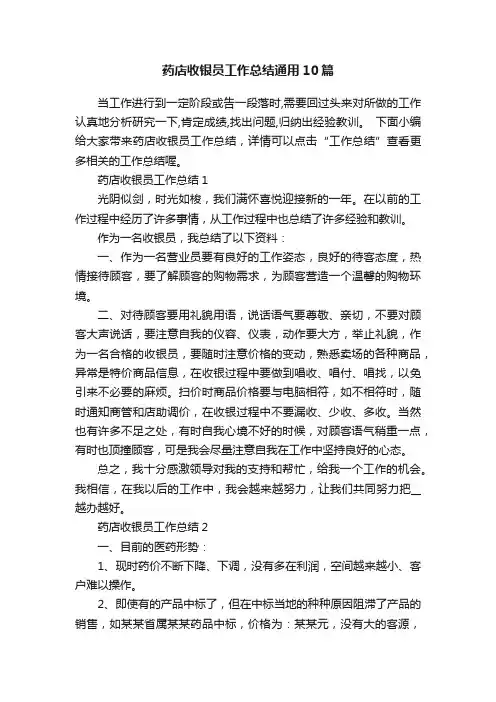 药店收银员工作总结通用10篇

当工作进行到一定阶段或告一段落时,需要回过头来对所做的工作认真地分析研究一下,肯定成绩,找出问题,归纳出经验教训。 下面小编给大家带来药店收银员工作总结，详情可以点击“工作总结”查看更多相关的工作总结喔。

药店收银员工作总结1

光阴似剑，时光如梭，我们满怀喜悦迎接新的一年。在以前的工作过程中经历了许多事情，从工作过程中也总结了许多经验和教训。

作为一名收银员，我总结了以下资料：

一、作为一名营业员要有良好的工作姿态，良好的待客态度，热情接待顾客，要了解顾客的购物需求，为顾客营造一个温馨的购物环境。

二、对待顾客要用礼貌用语，说话语气要尊敬、亲切，不要对顾客大声说话，要注意自我的仪容、仪表，动作要大方，举止礼貌，作为一名合格的收银员，要随时注意价格的变动，熟悉卖场的各种商品，异常是特价商品信息，在收银过程中要做到唱收、唱付、唱找，以免引来不必要的麻烦。扫价时商品价格要与电脑相符，如不相符时，随时通知商管和店助调价，在收银过程中不要漏收、少收、多收。当然也有许多不足之处，有时自我心境不好的时候，对顾客语气稍重一点，有时也顶撞顾客，可是我会尽量注意自我在工作中坚持良好的心态。

总之，我十分感激领导对我的支持和帮忙，给我一个工作的机会。我相信，在我以后的工作中，我会越来越努力，让我们共同努力把__越办越好。

药店收银员工作总结2

一、目前的医药形势：

1、现时药价不断下降、下调，没有多在利润，空间越来越小、客户难以操作。

2、即使有的产品中标了，但在中标当地的种种原因阻滞了产品的销售，如某某省属某某药品中标，价格为：某某元，没有大的客源，